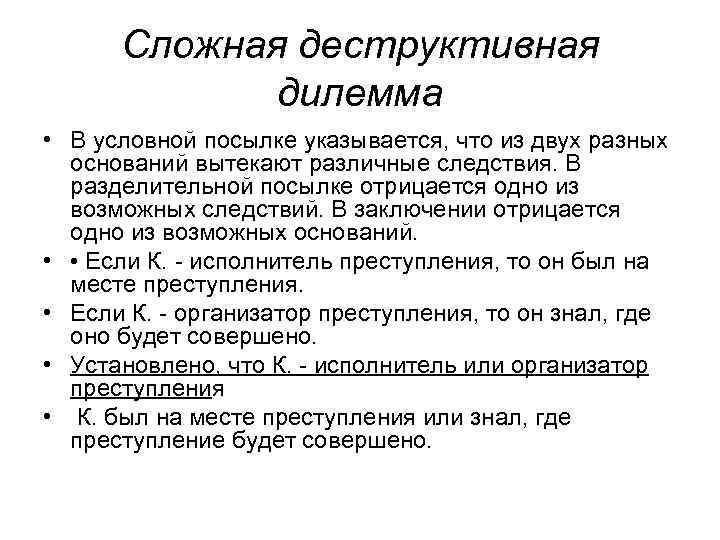 Сложная деструктивная дилемма

• В условной посылке указывается, что из двух разных оснований вытекают различные следствия. В разделительной посылке отрицается одно из возможных следствий. В заключении отрицается одно из возможных оснований.

• • Если К. - исполнитель преступления, то он был на месте преступления.

• Если К. - организатор преступления, то он знал, где оно будет совершено.

• Установлено, что К. - исполнитель или организатор преступления

• К. был на месте преступления или знал, где преступление будет совершено.